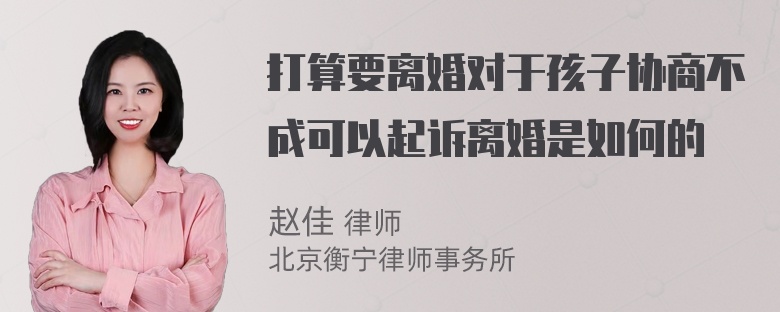 打算要离婚对于孩子协商不成可以起诉离婚是如何的

赵佳 律师
北京衡宁律师事务所